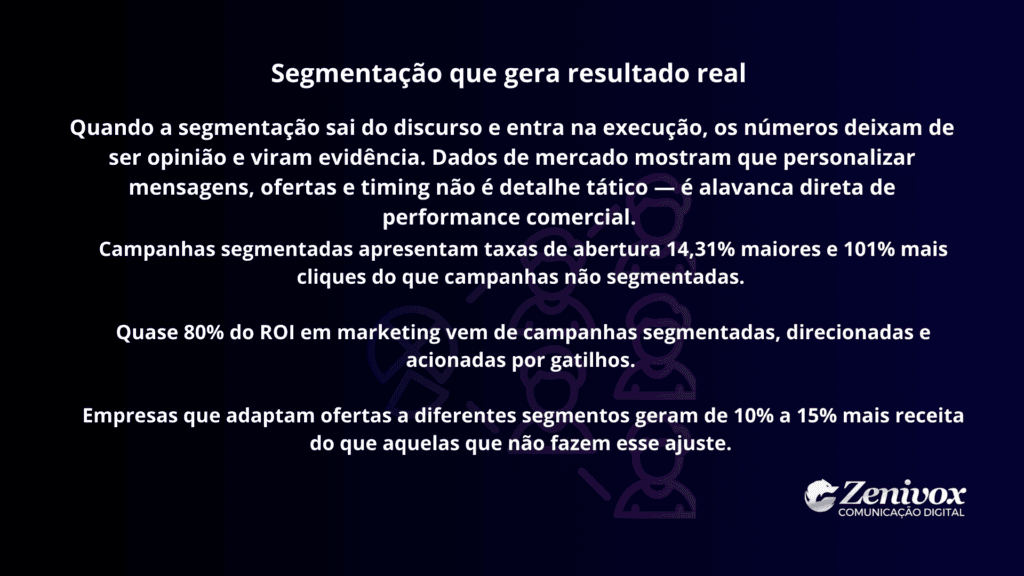 Segmentação que gera resultado real

Quando a segmentação sai do discurso e entra na execução, os números deixam de ser opinião e viram evidência. Dados de mercado mostram que personalizar mensagens, ofertas e timing não é detalhe tático — é alavanca direta de performance comercial.

Campanhas segmentadas apresentam taxas de abertura 14,31% maiores e 101% mais cliques do que campanhas não segmentadas.

Quase 80% do ROI em marketing vem de campanhas segmentadas, direcionadas e acionadas por gatilhos.

Empresas que adaptam ofertas a diferentes segmentos geram de 10% a 15% mais receita do que aquelas que não fazem esse ajuste.

Zenivox
COMUNICAÇÃO DIGITAL